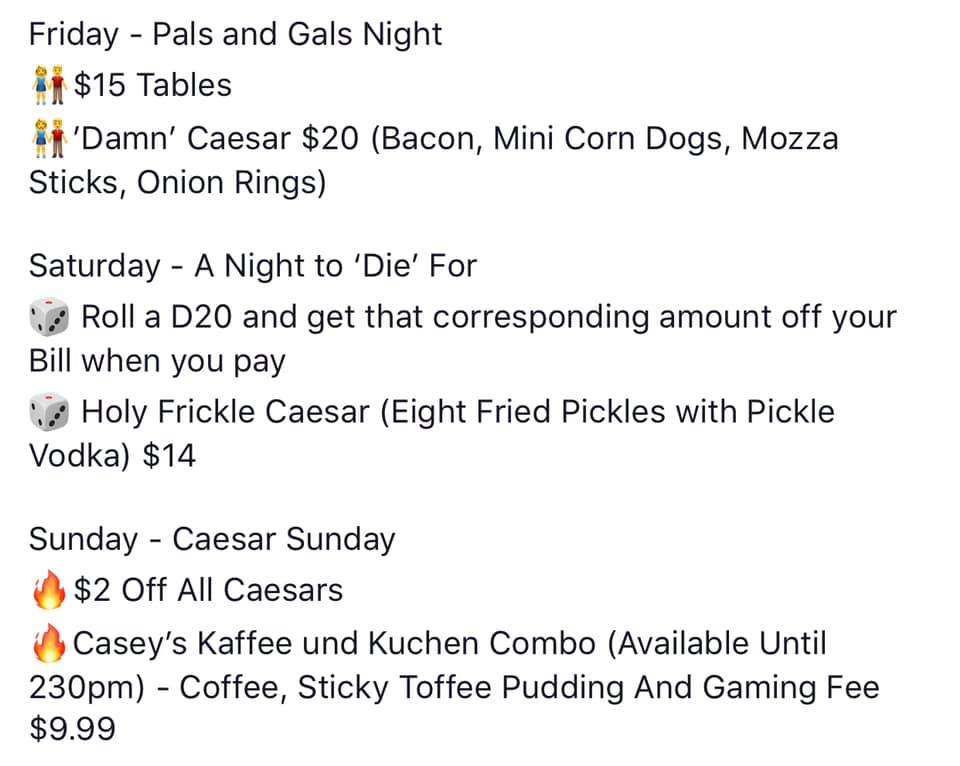 Friday - Pals and Gals Night
👫$15 Tables
👫'Damn' Caesar $20 (Bacon, Mini Corn Dogs, Mozza Sticks, Onion Rings)

Saturday - A Night to 'Die' For
🎲 Roll a D20 and get that corresponding amount off your Bill when you pay
🎲 Holy Frickle Caesar (Eight Fried Pickles with Pickle Vodka) $14

Sunday - Caesar Sunday
🔥$2 Off All Caesars
🔥Casey's Kaffee und Kuchen Combo (Available Until 230pm) - Coffee, Sticky Toffee Pudding And Gaming Fee $9.99